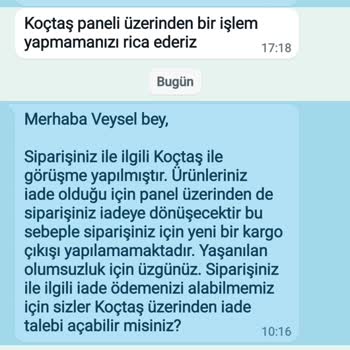 Koçtaş paneli üzerinden bir işlem yapmamanızı rica ederiz 17:18

Bugün

Merhaba Veysel bey,

Siparişiniz ile ilgili Koçtaş ile görüşme yapılmıştır. Ürünleriniz iade olduğu için panel üzerinden de siparişiniz iadeye dönüşecektir bu sebeple siparişiniz için yeni bir kargo çıkışı yapılamamaktadır. Yaşanılan olumsuzluk için üzgünüz. Siparişiniz ile ilgili iade ödemenizi alabilmemiz için sizler Koçtaş üzerinden iade talebi açabilir misiniz? 10:16